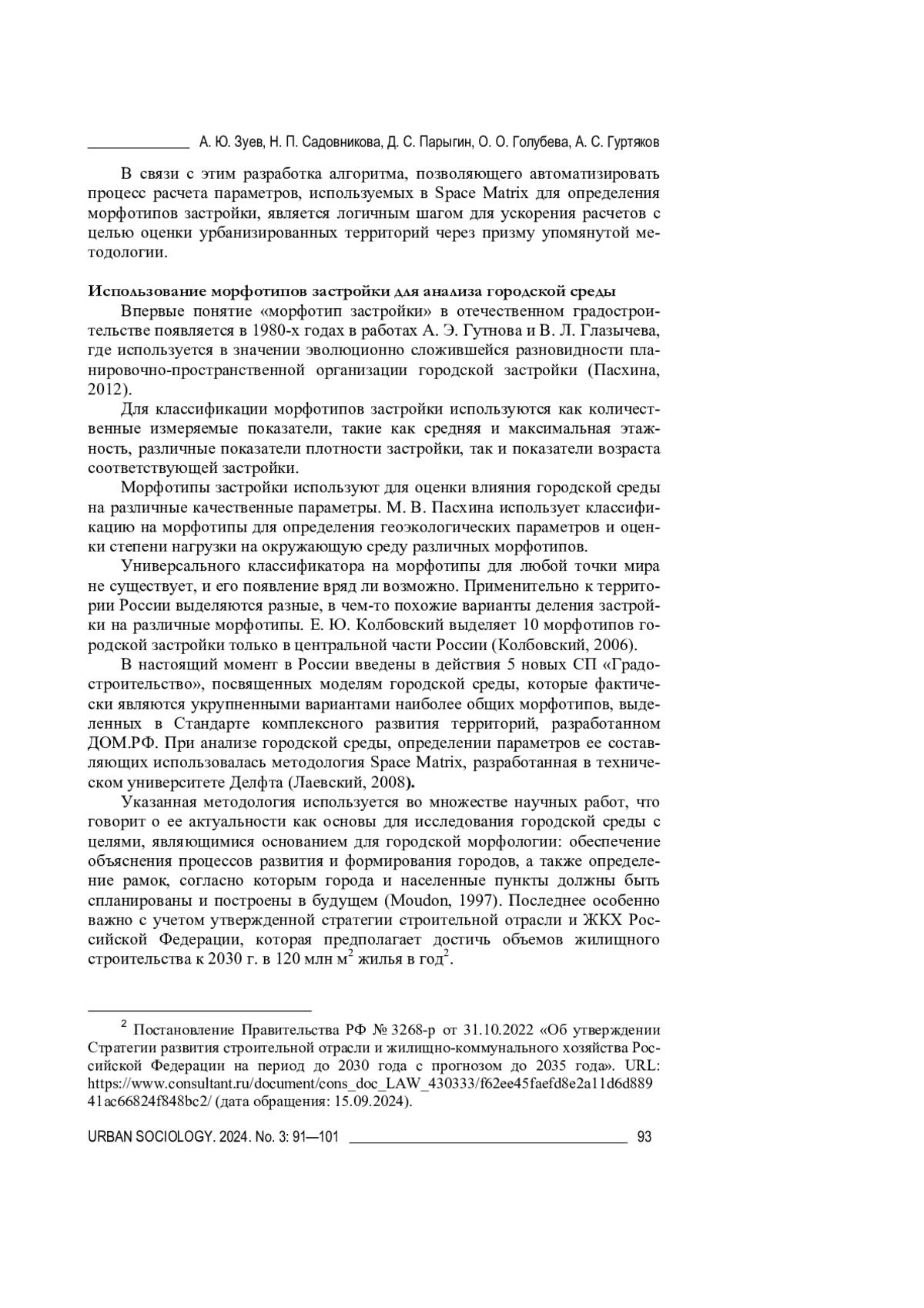 А. Ю. Зуев, Н. П. Садовникова, Д. С. Парыгин, О. О. Голубева, А. С. Гуртяков

В связи с этим разработка алгоритма, позволяющего автоматизировать процесс расчета параметров, используемых в Space Matrix для определения морфотипов застройки, является логичным шагом для ускорения расчетов с целью оценки урбанизированных территорий через призму упомянутой методологии.

Использование морфотипов застройки для анализа городской среды

Впервые понятие «морфотип застройки» в отечественном градостроительстве появляется в 1980-х годах в работах А. Э. Гутнова и В. Л. Глазычева, где используется в значении эволюционно сложившейся разновидности планировочно-пространственной организации городской застройки (Пасхина, 2012).

Для классификации морфотипов застройки используются как количественные измеряемые показатели, такие как средняя и максимальная этажность, различные показатели плотности застройки, так и показатели возраста соответствующей застройки.

Морфотипы застройки используют для оценки влияния городской среды на различные качественные параметры. М. В. Пасхина использует классификацию на морфотипы для определения геоэкологических параметров и оценки степени нагрузки на окружающую среду различных морфотипов.

Универсального классификатора на морфотипы для любой точки мира не существует, и его появление вряд ли возможно. Применительно к территории России выделяются разные, в чем-то похожие варианты деления застройки на различные морфотипы. Е. Ю. Колбовский выделяет 10 морфотипов городской застройки только в центральной части России (Колбовский, 2006).

В настоящий момент в России введены в действия 5 новых СП «Градостроительство», посвященных моделям городской среды, которые фактически являются укрупненными вариантами наиболее общих морфотипов, выделенных в Стандарте комплексного развития территорий, разработанном ДОМ.РФ. При анализе городской среды, определении параметров ее составляющих использовалась методология Space Matrix, разработанная в техническом университете Делфта (Лаевский, 2008).

Указанная методология используется во множестве научных работ, что говорит о ее актуальности как основы для исследования городской среды с целями, являющимися основанием для городской морфологии: обеспечение объяснения процессов развития и формирования городов, а также определение рамок, согласно которым города и населенные пункты должны быть спланированы и построены в будущем (Moudon, 1997). Последнее особенно важно с учетом утвержденной стратегии строительной отрасли и ЖКХ Российской Федерации, которая предполагает достичь объемов жилищного строительства к 2030 г. в 120 млн м$^2$ жилья в год$^2$.

$^2$ Постановление Правительства РФ № 3268-р от 31.10.2022 «Об утверждении Стратегии развития строительной отрасли и жилищно-коммунального хозяйства Российской Федерации на период до 2030 года с прогнозом до 2035 года». URL: https://www.consultant.ru/document/cons_doc_LAW_430333/f62ee45faefd8e2a11d6d88941ac66824f848bc2/ (дата обращения: 15.09.2024).

URBAN SOCIOLOGY. 2024. No. 3: 91—101 93